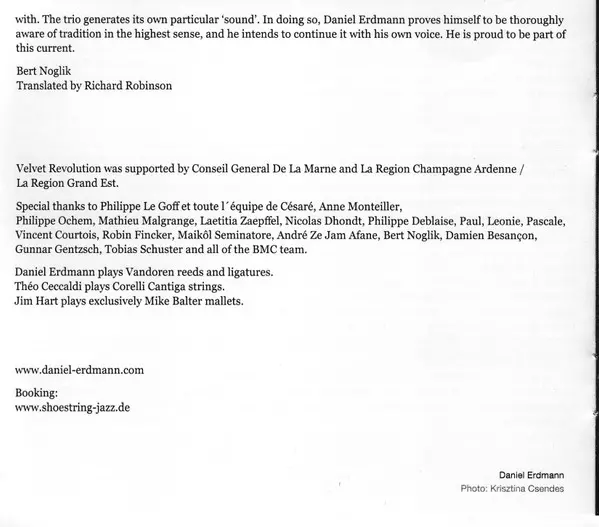 with. The trio generates its own particular 'sound'. In doing so, Daniel Erdmann proves himself to be thoroughly aware of tradition in the highest sense, and he intends to continue it with his own voice. He is proud to be part of this current.

Bert Noglik
Translated by Richard Robinson

Velvet Revolution was supported by Conseil General De La Marne and La Region Champagne Ardenne / La Region Grand Est.

Special thanks to Philippe Le Goff et toute l´équipe de Césaré, Anne Monteiller, Philippe Ochem, Mathieu Malgrange, Laetitia Zaepffel, Nicolas Dhondt, Philippe Deblaise, Paul, Leonie, Pascale, Vincent Courtois, Robin Fincker, Maikôl Seminatore, André Ze Jam Afane, Bert Noglik, Damien Besançon, Gunnar Gentzsch, Tobias Schuster and all of the BMC team.

Daniel Erdmann plays Vandoren reeds and ligatures.
Théo Ceccaldi plays Corelli Cantiga strings.
Jim Hart plays exclusively Mike Balter mallets.

www.daniel-erdmann.com

Booking:
www.shoestring-jazz.de

Daniel Erdmann
Photo: Krisztina Csendes